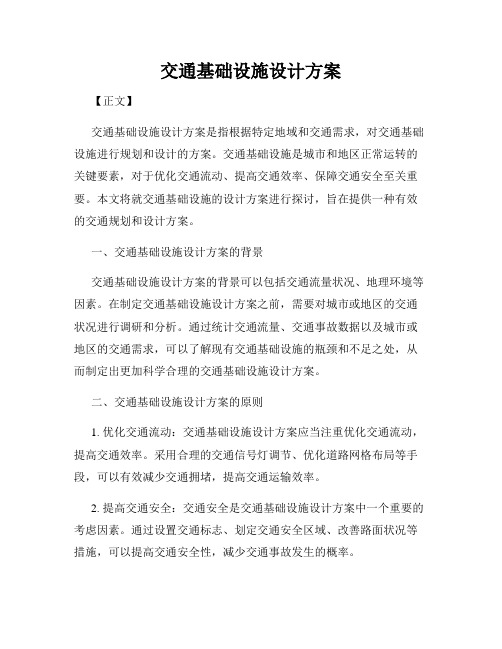 交通基础设施设计方案

【正文】

交通基础设施设计方案是指根据特定地域和交通需求，对交通基础设施进行规划和设计的方案。交通基础设施是城市和地区正常运转的关键要素，对于优化交通流动、提高交通效率、保障交通安全至关重要。本文将就交通基础设施的设计方案进行探讨，旨在提供一种有效的交通规划和设计方案。

一、交通基础设施设计方案的背景

交通基础设施设计方案的背景可以包括交通流量状况、地理环境等因素。在制定交通基础设施设计方案之前，需要对城市或地区的交通状况进行调研和分析。通过统计交通流量、交通事故数据以及城市或地区的交通需求，可以了解现有交通基础设施的瓶颈和不足之处，从而制定出更加科学合理的交通基础设施设计方案。

二、交通基础设施设计方案的原则

1. 优化交通流动：交通基础设施设计方案应当注重优化交通流动，提高交通效率。采用合理的交通信号灯调节、优化道路网格布局等手段，可以有效减少交通拥堵，提高交通运输效率。

2. 提高交通安全：交通安全是交通基础设施设计方案中一个重要的考虑因素。通过设置交通标志、划定交通安全区域、改善路面状况等措施，可以提高交通安全性，减少交通事故发生的概率。